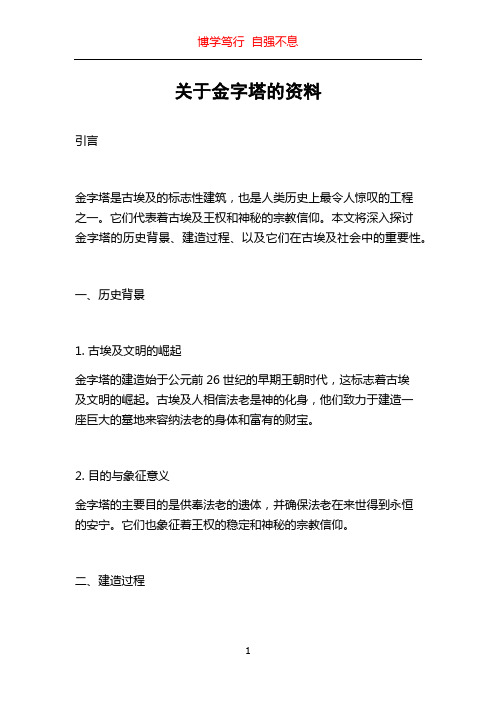 博学笃行 自强不息

关于金字塔的资料

引言

金字塔是古埃及的标志性建筑，也是人类历史上最令人惊叹的工程之一。它们代表着古埃及王权和神秘的宗教信仰。本文将深入探讨金字塔的历史背景、建造过程、以及它们在古埃及社会中的重要性。

一、历史背景

1. 古埃及文明的崛起

金字塔的建造始于公元前 26 世纪的早期王朝时代，这标志着古埃及文明的崛起。古埃及人相信法老是神的化身，他们致力于建造一座巨大的墓地来容纳法老的身体和富有的财宝。

2. 目的与象征意义

金字塔的主要目的是供奉法老的遗体，并确保法老在来世得到永恒的安宁。它们也象征着王权的稳定和神秘的宗教信仰。

二、建造过程

1